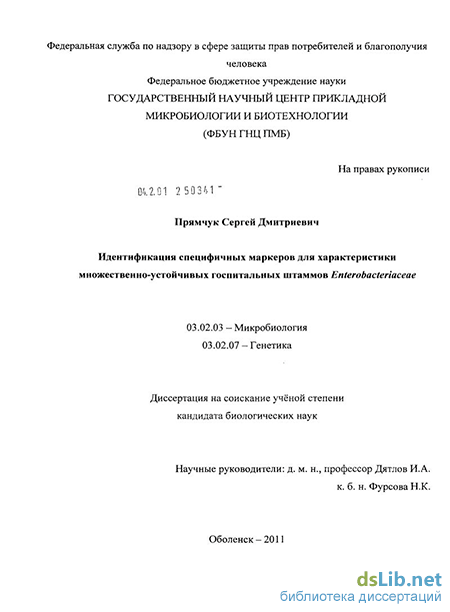 Федеральная служба по надзору в сфере защиты прав потребителей и благополучия человека

Федеральное бюджетное учреждение науки

ГОСУДАРСТВЕННЫЙ НАУЧНЫЙ ЦЕНТР ПРИКЛАДНОЙ МИКРОБИОЛОГИИ И БИОТЕХНОЛОГИИ

(ФБУН ГНЦ ПМБ)

На правах рукописи

04.2.01 2 50341 -

Прямчук Сергей Дмитриевич

Идентификация специфичных маркеров для характеристики множественно-устойчивых госпитальных штаммов Enterobacteriaceae

03.02.03 – Микробиология

03.02.07 – Генетика

Диссертация на соискание учёной степени кандидата биологических наук

Научные руководители: д. м. н., профессор Дятлов И.А.

к. б. н. Фурсова Н.К.

Оболенск – 2011

dsLib.net

библиотека диссертаций